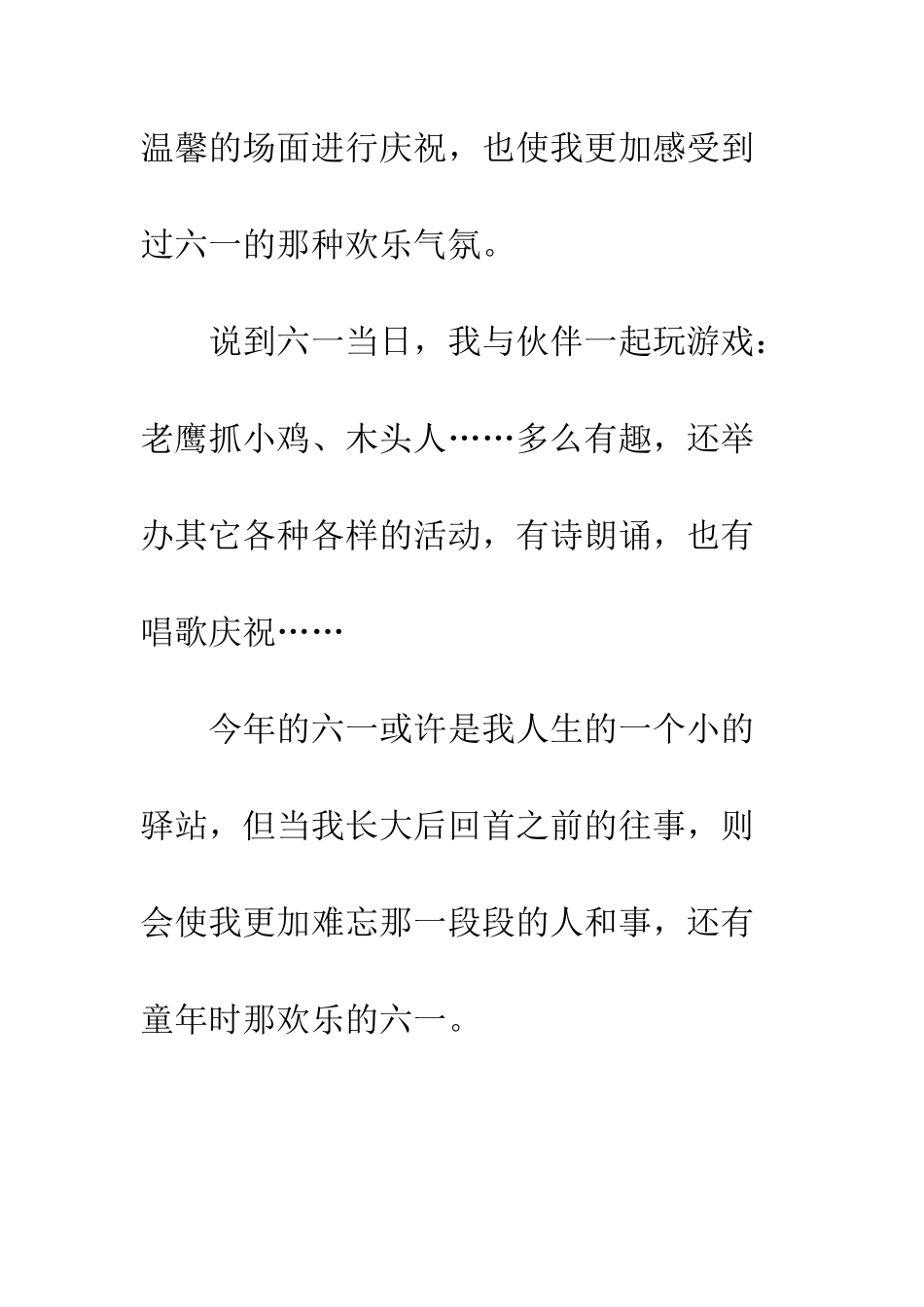 温馨的场面进行庆祝，也使我更加感受到过六一的那种欢乐气氛。

说到六一当日，我与伙伴一起玩游戏：老鹰抓小鸡、木头人……多么有趣，还举办其它各种各样的活动，有诗朗诵，也有唱歌庆祝……

今年的六一或许是我人生的一个小的驿站，但当我长大后回首之前的往事，则会使我更加难忘那一段段的人和事，还有童年时那欢乐的六一。